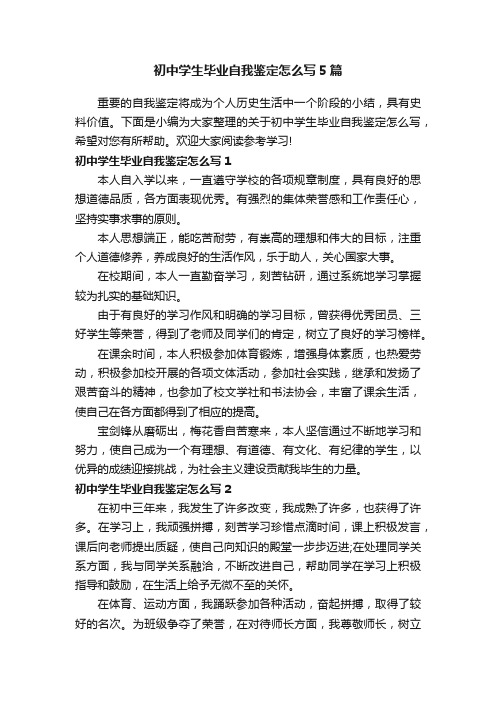 初中学生毕业自我鉴定怎么写5篇

重要的自我鉴定将成为个人历史生活中一个阶段的小结，具有史料价值。下面是小编为大家整理的关于初中学生毕业自我鉴定怎么写，希望对您有所帮助。欢迎大家阅读参考学习!

初中学生毕业自我鉴定怎么写1

本人自入学以来，一直遵守学校的各项规章制度，具有良好的思想道德品质，各方面表现优秀。有强烈的集体荣誉感和工作责任心，坚持实事求事的原则。

本人思想端正，能吃苦耐劳，有崇高的理想和伟大的目标，注重个人道德修养，养成良好的生活作风，乐于助人，关心国家大事。

在校期间，本人一直勤奋学习，刻苦钻研，通过系统地学习掌握较为扎实的基础知识。

由于有良好的学习作风和明确的学习目标，曾获得优秀团员、三好学生等荣誉，得到了老师及同学们的肯定，树立了良好的学习榜样。

在课余时间，本人积极参加体育锻炼，增强身体素质，也热爱劳动，积极参加校开展的各项文体活动，参加社会实践，继承和发扬了艰苦奋斗的精神，也参加了校文学社和书法协会，丰富了课余生活，使自己在各方面都得到了相应的提高。

宝剑锋从磨砺出，梅花香自苦寒来，本人坚信通过不断地学习和努力，使自己成为一个有理想、有道德、有文化、有纪律的学生，以优异的成绩迎接挑战，为社会主义建设贡献我毕生的力量。

初中学生毕业自我鉴定怎么写2

在初中三年来，我发生了许多改变，我成熟了许多，也获得了许多。在学习上，我顽强拼搏，刻苦学习珍惜点滴时间，课上积极发言，课后向老师提出质疑，使自己向知识的殿堂一步步迈进;在处理同学关系方面，我与同学关系融洽，不断改进自己，帮助同学在学习上积极指导和鼓励，在生活上给予无微不至的关怀。

在体育、运动方面，我踊跃参加各种活动，奋起拼搏，取得了较好的名次。为班级争夺了荣誉，在对待师长方面，我尊敬师长，树立